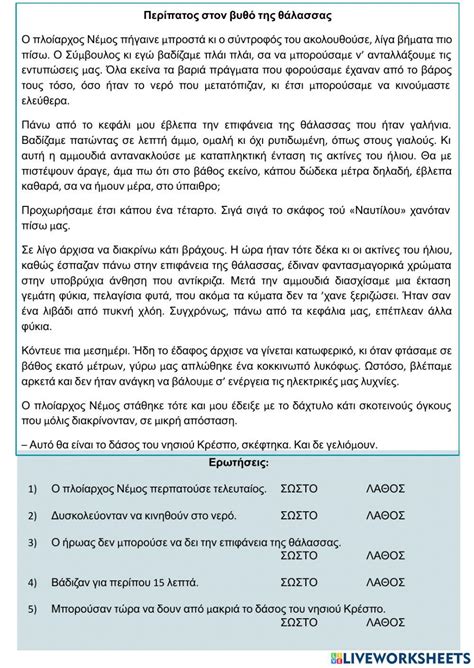 Περίπατος στον βυθό της θάλασσας

Ο πλοίαρχος Νέμος πήγαινε μπροστά κι ο σύντροφός του ακολουθούσε, λίγα βήματα πιο πίσω. Ο Σύμβουλος κι εγώ βαδίζαμε πλάι πλάι, σα να μπορούσαμε ν' ανταλλάξουμε τις εντυπώσεις μας. Όλα εκείνα τα βαριά πράγματα που φορούσαμε έχαναν από το βάρος τους τόσο, όσο ήταν το νερό που μετατόπιζαν, κι έτσι μπορούσαμε να κινούμαστε ελεύθερα.

Πάνω από το κεφάλι μου έβλεπα την επιφάνεια της θάλασσας που ήταν γαλήνια. Βαδίζαμε πατώντας σε λεπτή άμμο, ομαλή κι όχι ρυτιδωμένη, όπως στους γιαλούς. Κι αυτή η αμμουδιά αντανακλούσε με καταπληκτική ένταση τις ακτίνες του ήλιου. Θα με πιστέψουν άραγε, άμα πω ότι στο βάθος εκείνο, κάπου δώδεκα μέτρα δηλαδή, έβλεπα καθαρά, σα να ήμουν μέρα, στο ύπαιθρο;

Προχωρήσαμε έτσι κάπου ένα τέταρτο. Σιγά σιγά το σκάφος τού «Ναυτίλου» χανόταν πίσω μας.

Σε λίγο άρχισα να διακρίνω κάτι βράχους. Η ώρα ήταν τότε δέκα κι οι ακτίνες του ήλιου, καθώς έσπαζαν πάνω στην επιφάνεια της θάλασσας, έδιναν φαντασμαγορικά χρώματα στην υποβρύχια άνθηση που αντίκριζα. Μετά την αμμουδιά διασχίσαμε μια έκταση γεμάτη φύκια, πελαγίσια φυτά, που ακόμα τα κύματα δεν τα 'χανε ξεριζώσει. Ήταν σαν ένα λιβάδι από πυκνή χλόη. Συγχρόνως, πάνω από τα κεφάλια μας, επέπλεαν άλλα φύκια.

Κόντευε πια μεσημέρι. Ήδη το έδαφος άρχισε να γίνεται κατωφερικό, κι όταν φτάσαμε σε βάθος εκατό μέτρων, γύρω μας απλώθηκε ένα κοκκινωπό λυκόφως. Ωστόσο, βλέπαμε αρκετά και δεν ήταν ανάγκη να βάλουμε σ' ενέργεια τις ηλεκτρικές μας λυχνίες.

Ο πλοίαρχος Νέμος στάθηκε τότε και μου έδειξε με το δάχτυλο κάτι σκοτεινούς όγκους που μόλις διακρίνονταν, σε μικρή απόσταση.

– Αυτό θα είναι το δάσος του νησιού Κρέσπο, σκέφτηκα. Και δε γελιόμουν.

Ερωτήσεις:

1) Ο πλοίαρχος Νέμος περπατούσε τελευταίος. ΣΩΣΤΟ ΛΑΘΟΣ

2) Δυσκολεύονταν να κινηθούν στο νερό. ΣΩΣΤΟ ΛΑΘΟΣ

3) Ο ήρωας δεν μπορούσε να δει την επιφάνεια της θάλασσας. ΣΩΣΤΟ ΛΑΘΟΣ

4) Βάδιζαν για περίπου 15 λεπτά. ΣΩΣΤΟ ΛΑΘΟΣ

5) Μπορούσαν τώρα να δουν από μακριά το δάσος του νησιού Κρέσπο. ΣΩΣΤΟ ΛΑΘΟΣ

LIVEWORKSHEETS